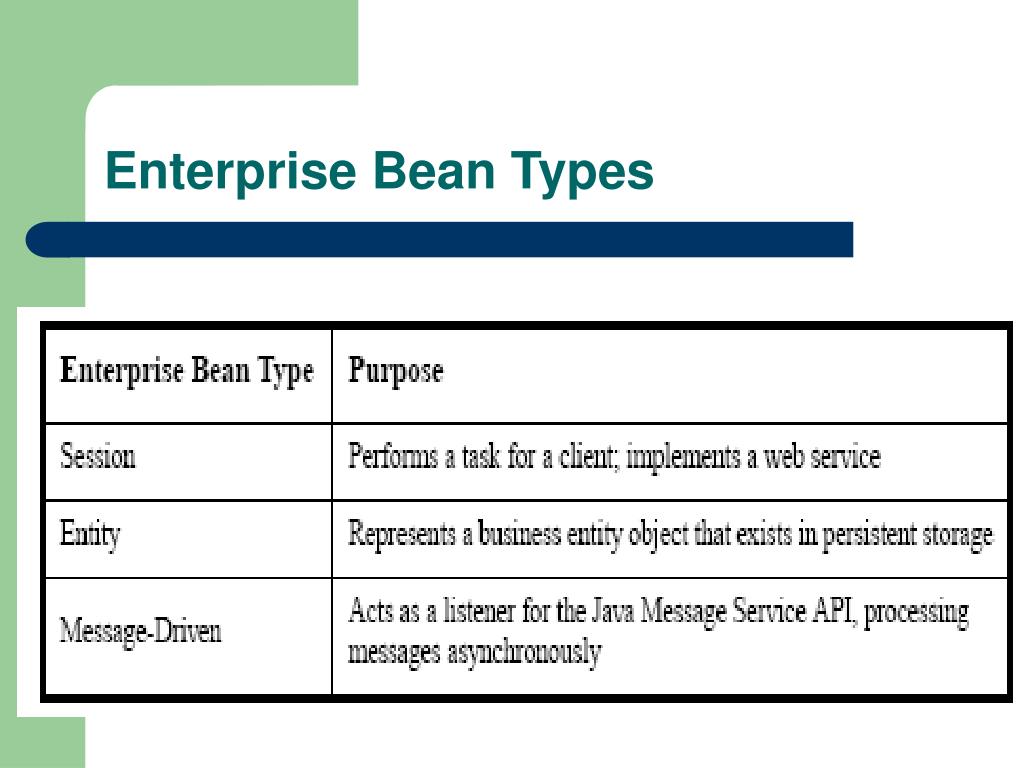 Enterprise Bean Types

| Enterprise Bean Type | Purpose |
|---|---|
| Session | Performs a task for a client; implements a web service |
| Entity | Represents a business entity object that exists in persistent storage |
| Message-Driven | Acts as a listener for the Java Message Service API, processing messages asynchronously |